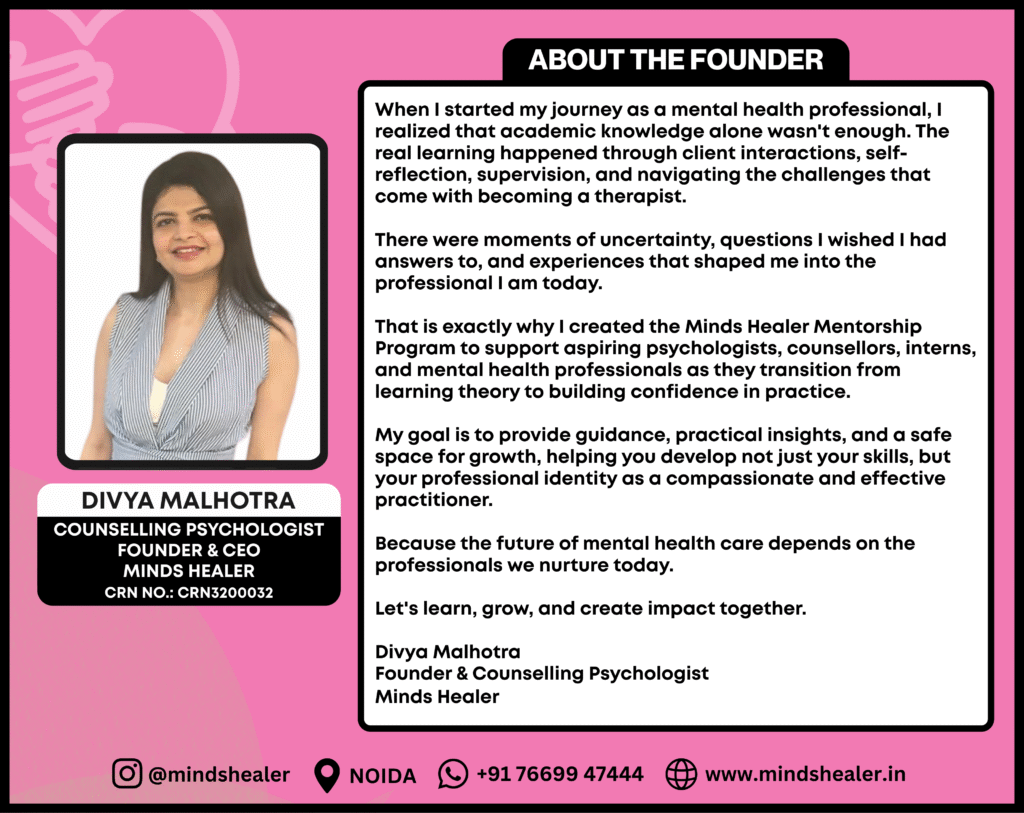 ABOUT THE FOUNDER

When I started my journey as a mental health professional, I realized that academic knowledge alone wasn't enough. The real learning happened through client interactions, self-reflection, supervision, and navigating the challenges that come with becoming a therapist.

There were moments of uncertainty, questions I wished I had answers to, and experiences that shaped me into the professional I am today.

That is exactly why I created the Minds Healer Mentorship Program to support aspiring psychologists, counsellors, interns, and mental health professionals as they transition from learning theory to building confidence in practice.

My goal is to provide guidance, practical insights, and a safe space for growth, helping you develop not just your skills, but your professional identity as a compassionate and effective practitioner.

Because the future of mental health care depends on the professionals we nurture today.

Let's learn, grow, and create impact together.

Divya Malhotra
Founder & Counselling Psychologist
Minds Healer

DIVYA MALHOTRA
COUNSELLING PSYCHOLOGIST
FOUNDER & CEO
MINDS HEALER
CRN NO.: CRN3200032

@mindshealer NOIDA +91 76699 47444 www.mindshealer.in